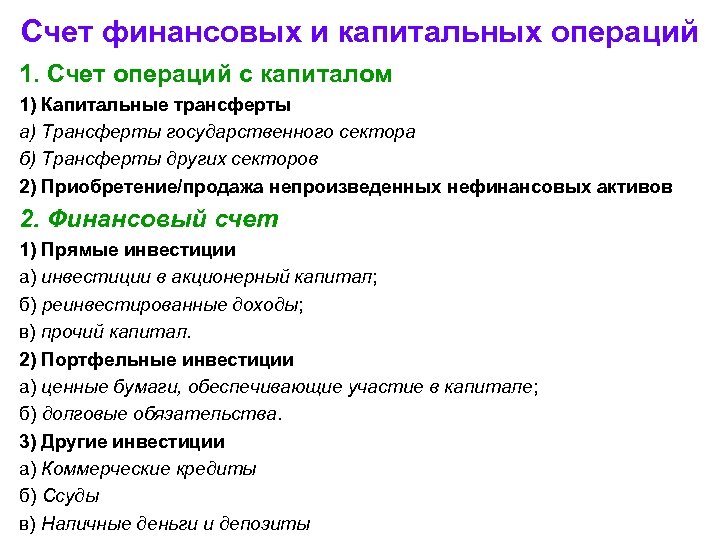 Счет финансовых и капитальных операций

1. Счет операций с капиталом

1) Капитальные трансферты

а) Трансферты государственного сектора

б) Трансферты других секторов

2) Приобретение/продажа непроизведенных нефинансовых активов

2. Финансовый счет

1) Прямые инвестиции

а) инвестиции в акционерный капитал;

б) реинвестированные доходы;

в) прочий капитал.

2) Портфельные инвестиции

а) ценные бумаги, обеспечивающие участие в капитале;

б) долговые обязательства.

3) Другие инвестиции

а) Коммерческие кредиты

б) Ссуды

в) Наличные деньги и депозиты